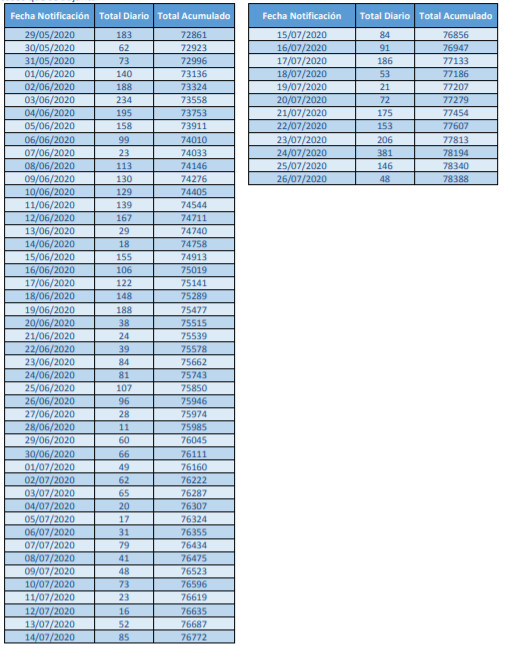 | Fecha Notificación | Total Diario | Total Acumulado |
|---|---|---|
| 29/05/2020 | 183 | 72861 |
| 30/05/2020 | 62 | 72923 |
| 31/05/2020 | 73 | 72996 |
| 01/06/2020 | 140 | 73136 |
| 02/06/2020 | 188 | 73324 |
| 03/06/2020 | 234 | 73558 |
| 04/06/2020 | 195 | 73753 |
| 05/06/2020 | 158 | 73911 |
| 06/06/2020 | 99 | 74010 |
| 07/06/2020 | 23 | 74033 |
| 08/06/2020 | 113 | 74146 |
| 09/06/2020 | 130 | 74276 |
| 10/06/2020 | 129 | 74405 |
| 11/06/2020 | 139 | 74544 |
| 12/06/2020 | 167 | 74711 |
| 13/06/2020 | 29 | 74740 |
| 14/06/2020 | 18 | 74758 |
| 15/06/2020 | 155 | 74913 |
| 16/06/2020 | 106 | 75019 |
| 17/06/2020 | 122 | 75141 |
| 18/06/2020 | 148 | 75289 |
| 19/06/2020 | 188 | 75477 |
| 20/06/2020 | 38 | 75515 |
| 21/06/2020 | 24 | 75539 |
| 22/06/2020 | 39 | 75578 |
| 23/06/2020 | 84 | 75662 |
| 24/06/2020 | 81 | 75743 |
| 25/06/2020 | 107 | 75850 |
| 26/06/2020 | 96 | 75946 |
| 27/06/2020 | 28 | 75974 |
| 28/06/2020 | 11 | 75985 |
| 29/06/2020 | 60 | 76045 |
| 30/06/2020 | 66 | 76111 |
| 01/07/2020 | 49 | 76160 |
| 02/07/2020 | 62 | 76222 |
| 03/07/2020 | 65 | 76287 |
| 04/07/2020 | 20 | 76307 |
| 05/07/2020 | 17 | 76324 |
| 06/07/2020 | 31 | 76355 |
| 07/07/2020 | 79 | 76434 |
| 08/07/2020 | 41 | 76475 |
| 09/07/2020 | 48 | 76523 |
| 10/07/2020 | 73 | 76596 |
| 11/07/2020 | 23 | 76619 |
| 12/07/2020 | 16 | 76635 |
| 13/07/2020 | 52 | 76687 |
| 14/07/2020 | 85 | 76772 |

| Fecha Notificación | Total Diario | Total Acumulado |
|---|---|---|
| 15/07/2020 | 84 | 76856 |
| 16/07/2020 | 91 | 76947 |
| 17/07/2020 | 186 | 77133 |
| 18/07/2020 | 53 | 77186 |
| 19/07/2020 | 21 | 77207 |
| 20/07/2020 | 72 | 77279 |
| 21/07/2020 | 175 | 77454 |
| 22/07/2020 | 153 | 77607 |
| 23/07/2020 | 206 | 77813 |
| 24/07/2020 | 381 | 78194 |
| 25/07/2020 | 146 | 78340 |
| 26/07/2020 | 48 | 78388 |